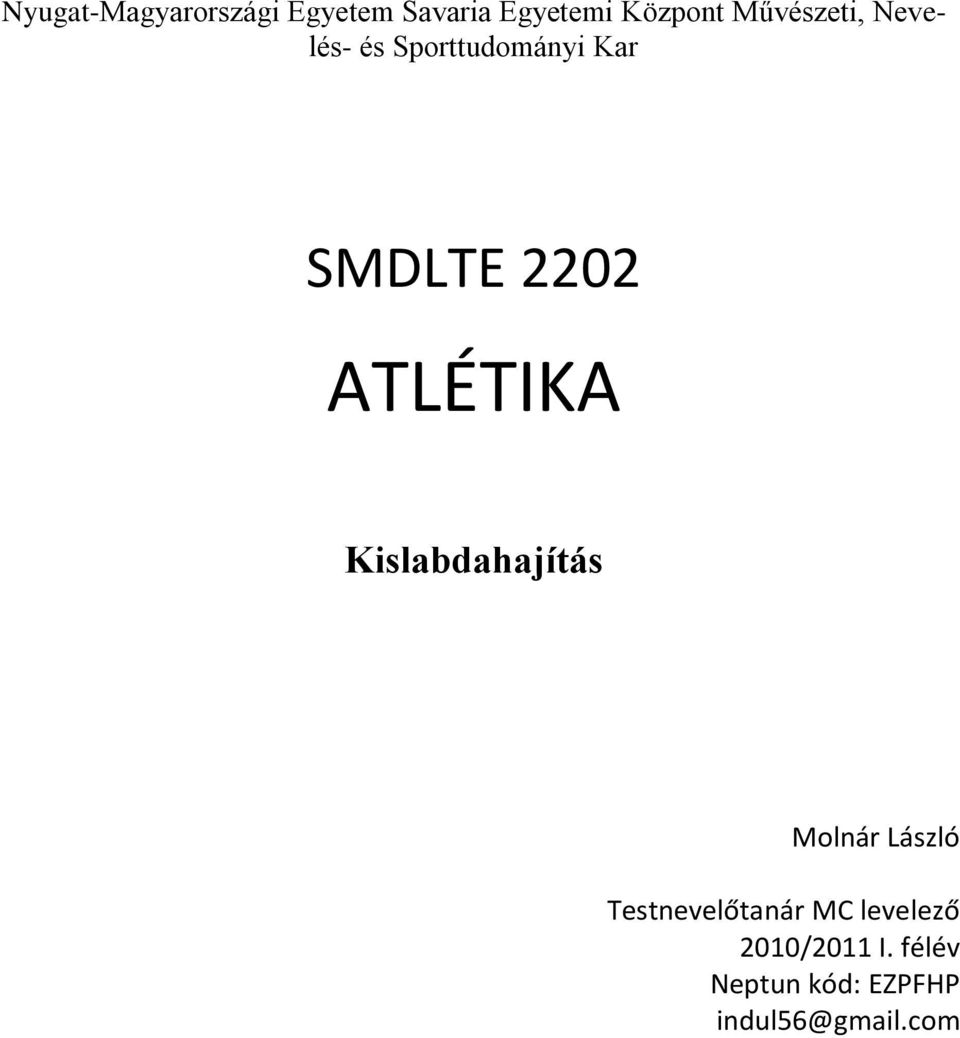 Nyugat-Magyarországi Egyetem Savaria Egyetemi Központ Művészeti, Nevelés- és Sporttudományi Kar

SMDLTE 2202

ATLÉTIKA

Kislabdahajítás

Molnár László

Testnevelőtanár MC levelező
2010/2011 I. félév
Neptun kód: EZPFHP
indul56@gmail.com